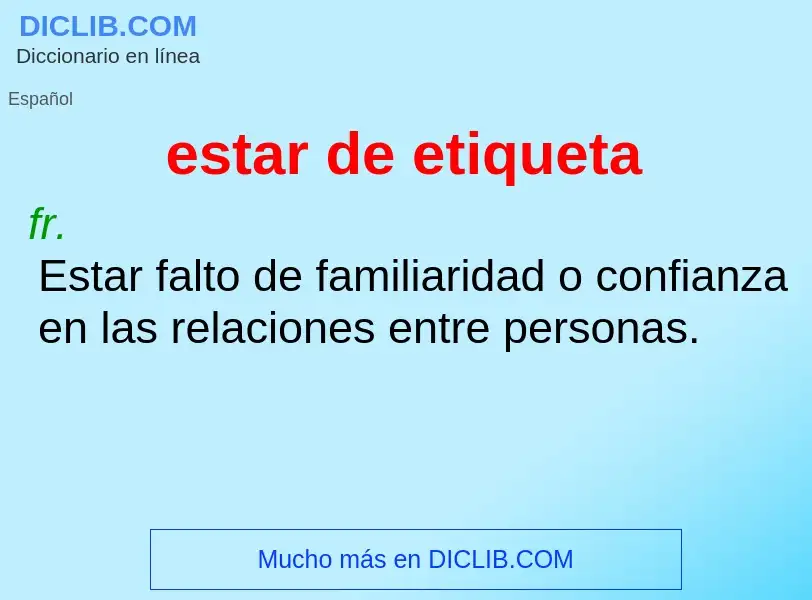 DICLIB.COM
Diccionario en línea

Español

estar de etiqueta

fr.
Estar falto de familiaridad o confianza en las relaciones entre personas.

Mucho más en DICLIB.COM